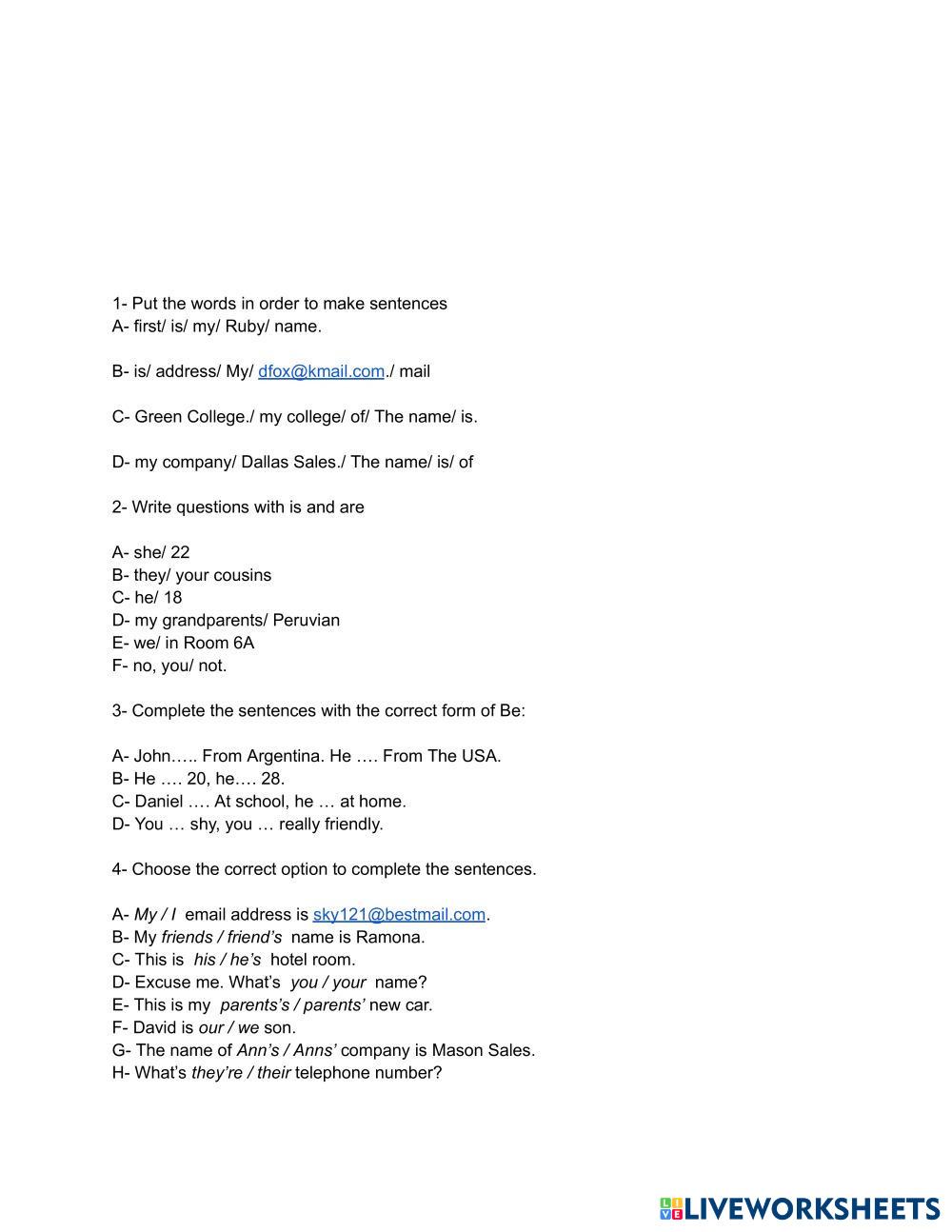 1- Put the words in order to make sentences
A- first/ is/ my/ Ruby/ name.

B- is/ address/ My/ dfox@kmail.com./ mail

C- Green College./ my college/ of/ The name/ is.

D- my company/ Dallas Sales./ The name/ is/ of

2- Write questions with is and are

A- she/ 22
B- they/ your cousins
C- he/ 18
D- my grandparents/ Peruvian
E- we/ in Room 6A
F- no, you/ not.

3- Complete the sentences with the correct form of Be:

A- John….. From Argentina. He …. From The USA.
B- He …. 20, he…. 28.
C- Daniel …. At school, he … at home.
D- You … shy, you … really friendly.

4- Choose the correct option to complete the sentences.

A- My / I email address is sky121@bestmail.com.
B- My friends / friend's name is Ramona.
C- This is his / he's hotel room.
D- Excuse me. What's you / your name?
E- This is my parents's / parents' new car.
F- David is our / we son.
G- The name of Ann's / Anns' company is Mason Sales.
H- What's they're / their telephone number?

LIVEWORKSHEETS